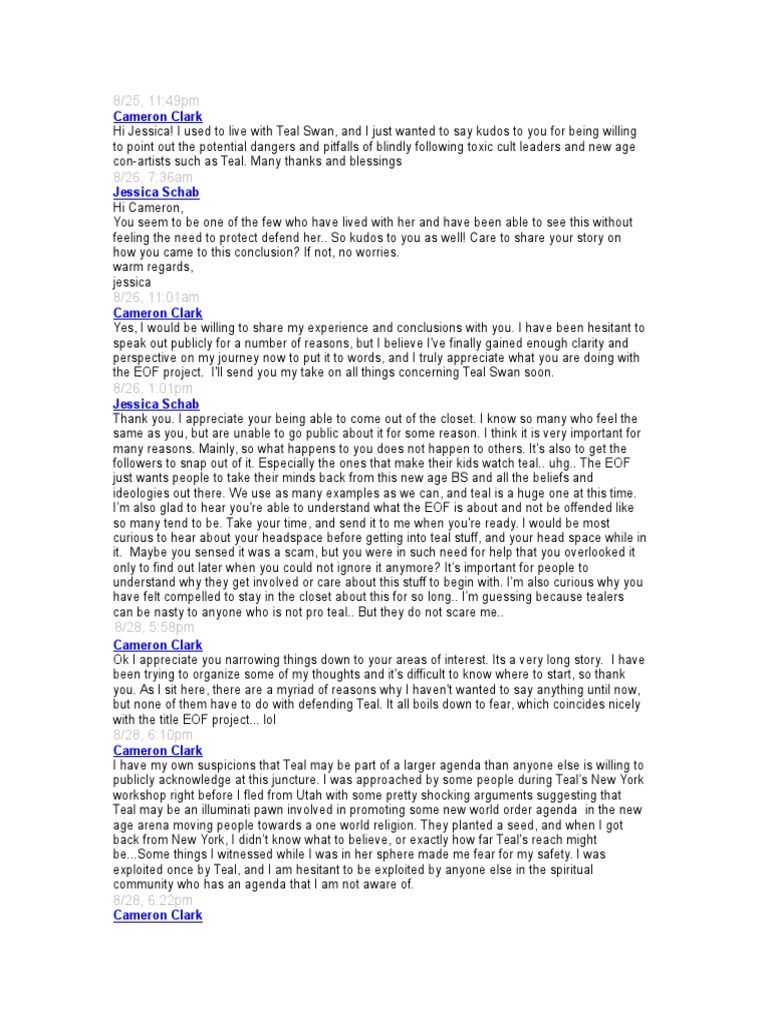 8/25, 11:49pm
Cameron Clark
Hi Jessica! I used to live with Teal Swan, and I just wanted to say kudos to you for being willing to point out the potential dangers and pitfalls of blindly following toxic cult leaders and new age con-artists such as Teal. Many thanks and blessings
8/26, 7:36am
Jessica Schab
Hi Cameron,
You seem to be one of the few who have lived with her and have been able to see this without feeling the need to protect defend her.. So kudos to you as well! Care to share your story on how you came to this conclusion? If not, no worries.
warm regards,
jessica
8/26, 11:01am
Cameron Clark
Yes, I would be willing to share my experience and conclusions with you. I have been hesitant to speak out publicly for a number of reasons, but I believe I've finally gained enough clarity and perspective on my journey now to put it to words, and I truly appreciate what you are doing with the EOF project. I'll send you my take on all things concerning Teal Swan soon.
8/26, 1:01pm
Jessica Schab
Thank you. I appreciate your being able to come out of the closet. I know so many who feel the same as you, but are unable to go public about it for some reason. I think it is very important for many reasons. Mainly, so what happens to you does not happen to others. It's also to get the followers to snap out of it. Especially the ones that make their kids watch teal.. uhg.. The EOF just wants people to take their minds back from this new age BS and all the beliefs and ideologies out there. We use as many examples as we can, and teal is a huge one at this time. I'm also glad to hear you're able to understand what the EOF is about and not be offended like so many tend to be. Take your time, and send it to me when you're ready. I would be most curious to hear about your headspace before getting into teal stuff, and your head space while in it. Maybe you sensed it was a scam, but you were in such need for help that you overlooked it only to find out later when you could not ignore it anymore? It's important for people to understand why they get involved or care about this stuff to begin with. I'm also curious why you have felt compelled to stay in the closet about this for so long.. I'm guessing because tealers can be nasty to anyone who is not pro teal.. But they do not scare me..
8/28, 5:58pm
Cameron Clark
Ok I appreciate you narrowing things down to your areas of interest. Its a very long story. I have been trying to organize some of my thoughts and it's difficult to know where to start, so thank you. As I sit here, there are a myriad of reasons why I haven't wanted to say anything until now, but none of them have to do with defending Teal. It all boils down to fear, which coincides nicely with the title EOF project... lol
8/28, 6:10pm
Cameron Clark
I have my own suspicions that Teal may be part of a larger agenda than anyone else is willing to publicly acknowledge at this juncture. I was approached by some people during Teal's New York workshop right before I fled from Utah with some pretty shocking arguments suggesting that Teal may be an illuminati pawn involved in promoting some new world order agenda in the new age arena moving people towards a one world religion. They planted a seed, and when I got back from New York, I didn't know what to believe, or exactly how far Teal's reach might be...Some things I witnessed while I was in her sphere made me fear for my safety. I was exploited once by Teal, and I am hesitant to be exploited by anyone else in the spiritual community who has an agenda that I am not aware of.
8/28, 6:22pm
Cameron Clark